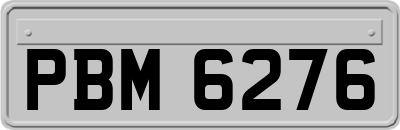 PBM 6276